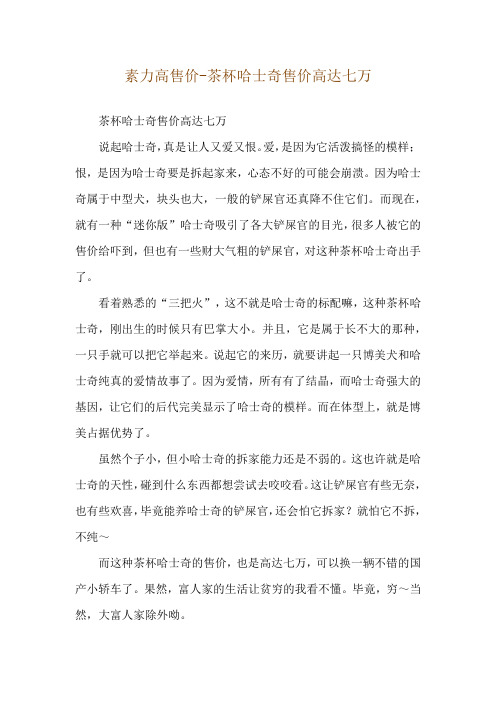 素力高售价-茶杯哈士奇售价高达七万

茶杯哈士奇售价高达七万

说起哈士奇，真是让人又爱又恨。爱，是因为它活泼搞怪的模样；恨，是因为哈士奇要是拆起家来，心态不好的可能会崩溃。因为哈士奇属于中型犬，块头也大，一般的铲屎官还真降不住它们。而现在，就有一种“迷你版”哈士奇吸引了各大铲屎官的目光，很多人被它的售价给吓到，但也有一些财大气粗的铲屎官，对这种茶杯哈士奇出手了。

看着熟悉的“三把火”，这不就是哈士奇的标配嘛，这种茶杯哈士奇，刚出生的时候只有巴掌大小。并且，它是属于长不大的那种，一只手就可以把它举起来。说起它的来历，就要讲起一只博美犬和哈士奇纯真的爱情故事了。因为爱情，所有有了结晶，而哈士奇强大的基因，让它们的后代完美显示了哈士奇的模样。而在体型上，就是博美占据优势了。

虽然个子小，但小哈士奇的拆家能力还是不弱的。这也许就是哈士奇的天性，碰到什么东西都想尝试去咬咬看。这让铲屎官有些无奈，也有些欢喜，毕竟能养哈士奇的铲屎官，还会怕它拆家？就怕它不拆，不纯～

而这种茶杯哈士奇的售价，也是高达七万，可以换一辆不错的国产小轿车了。果然，富人家的生活让贫穷的我看不懂。毕竟，穷～当然，大富人家除外呦。